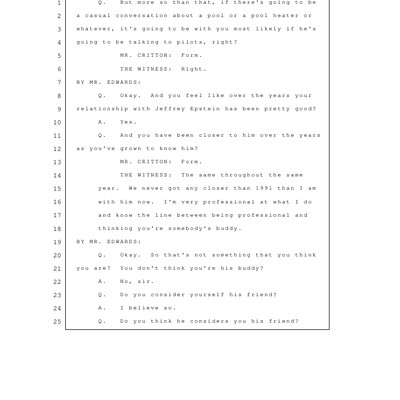 1 Q. But more so than that, if there's going to be
2 a casual conversation about a pool or a pool heater or
3 whatever, it's going to be with you most likely if he's
4 going to be talking to pilots, right?
5 MR. CRITTON: Form.
6 THE WITNESS: Right.
7 BY MR. EDWARDS:
8 Q. Okay. And you feel like over the years your
9 relationship with Jeffrey Epstein has been pretty good?
10 A. Yes.
11 Q. And you have been closer to him over the years
12 as you've grown to know him?
13 MR. CRITTON: Form.
14 THE WITNESS: The same throughout the same
15 year. We never got any closer than 1991 than I am
16 with him now. I'm very professional at what I do
17 and know the line between being professional and
18 thinking you're somebody's buddy.
19 BY MR. EDWARDS:
20 Q. Okay. So that's not something that you think
21 you are? You don't think you're his buddy?
22 A. No, sir.
23 Q. Do you consider yourself his friend?
24 A. I believe so.
25 Q. Do you think he considers you his friend?